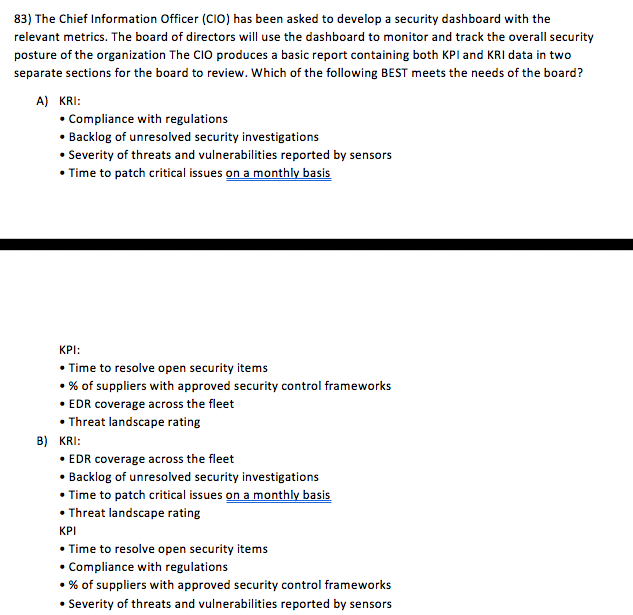 83) The Chief Information Officer (CIO) has been asked to develop a security dashboard with the relevant metrics. The board of directors will use the dashboard to monitor and track the overall security posture of the organization The CIO produces a basic report containing both KPI and KRI data in two separate sections for the board to review. Which of the following BEST meets the needs of the board?

A) KRI:
• Compliance with regulations
• Backlog of unresolved security investigations
• Severity of threats and vulnerabilities reported by sensors
• Time to patch critical issues on a monthly basis

KPI:
• Time to resolve open security items
• % of suppliers with approved security control frameworks
• EDR coverage across the fleet
• Threat landscape rating

B) KRI:
• EDR coverage across the fleet
• Backlog of unresolved security investigations
• Time to patch critical issues on a monthly basis
• Threat landscape rating
KPI
• Time to resolve open security items
• Compliance with regulations
• % of suppliers with approved security control frameworks
• Severity of threats and vulnerabilities reported by sensors